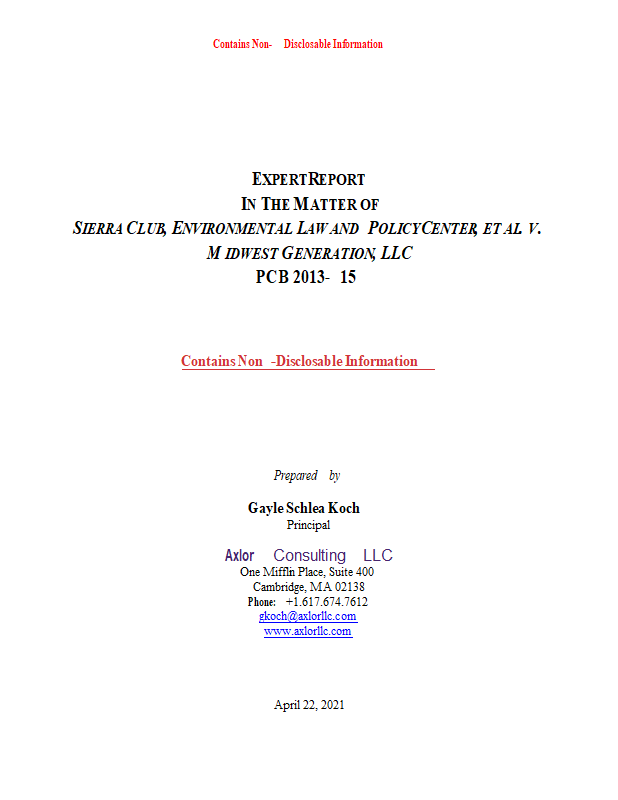 Contains Non- Disclosable Information

EXPERT REPORT
IN THE MATTER OF
SIERRA CLUB, ENVIRONMENTAL LAW AND POLICY CENTER, ET AL V.
MIDWEST GENERATION, LLC
PCB 2013- 15

Contains Non -Disclosable Information

Prepared by

Gayle Schlea Koch
Principal

Axlor Consulting LLC
One Mifflin Place, Suite 400
Cambridge, MA 02138
Phone: +1.617.674.7612
gkoch@axlorllc.com
www.axlorllc.com

April 22, 2021